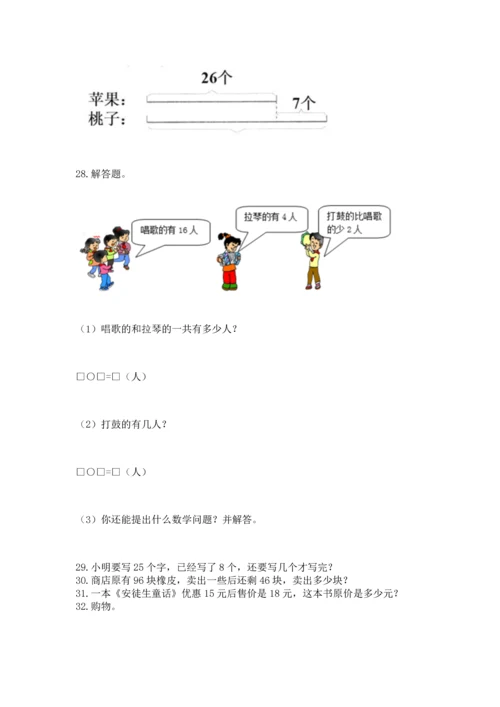 26个

苹果：

7个

桃子：

28. 解答题。

唱歌的有 16 人

拉琴的有 4 人

打鼓的比唱歌的少 2 人

（1）唱歌的和拉琴的一共有多少人？

□○□=□（人）

（2）打鼓的有几人？

□○□=□（人）

（3）你还能提出什么数学问题？并解答。

29. 小明要写 25 个字，已经写了 8 个，还要写几个才写完？
30. 商店原有 96 块橡皮，卖出一些后还剩 46 块，卖出多少块？
31. 一本《安徒生童话》优惠 15 元后售价是 18 元，这本书原价是多少元？
32. 购物。